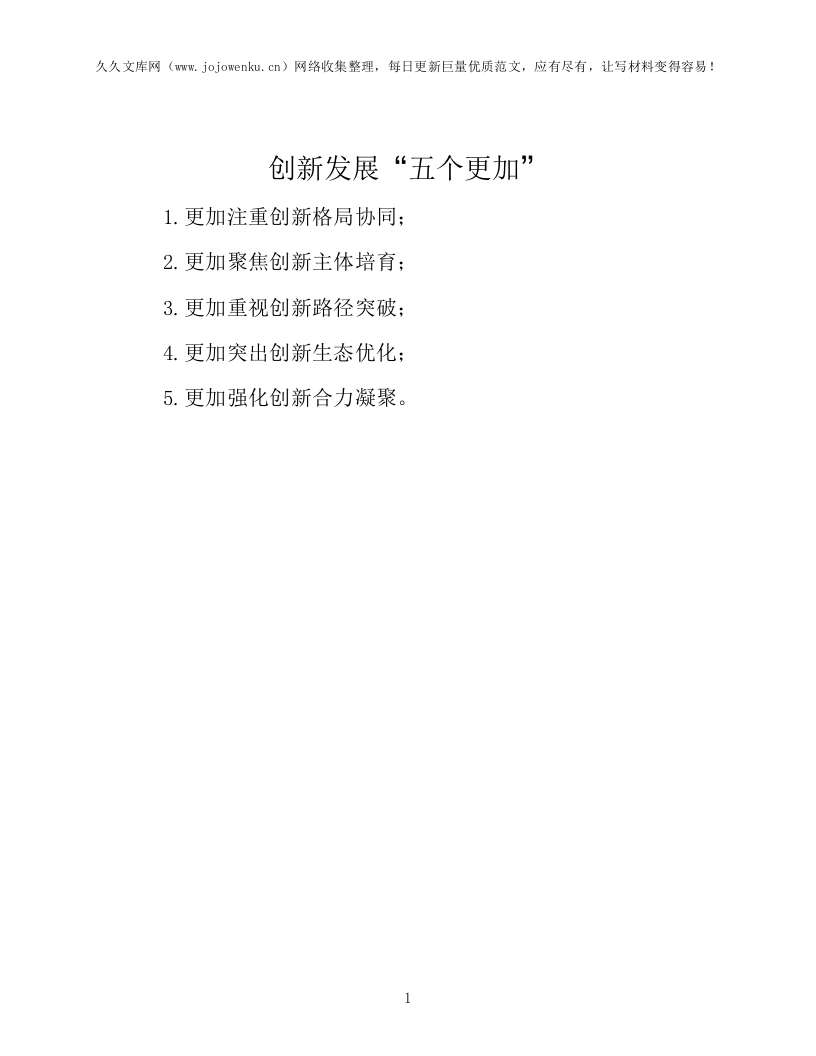 久久文库网（www.jojowenku.cn）网络收集整理，每日更新巨量优质范文，应有尽有，让写材料变得容易！

创新发展“五个更加”

1.更加注重创新格局协同；

2.更加聚焦创新主体培育；

3.更加重视创新路径突破；

4.更加突出创新生态优化；

5.更加强化创新合力凝聚。

1